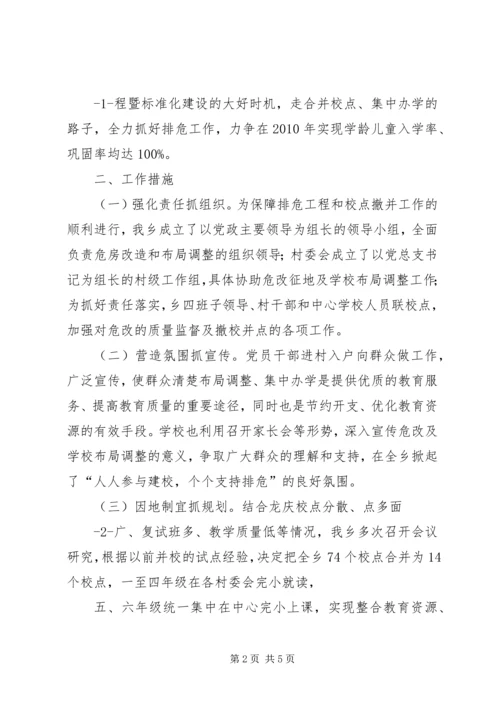 -1-程暨标准化建设的大好时机，走合并校点、集中办学的路子，全力抓好排危工作，力争在2010年实现学龄儿童入学率、巩固率均达100%。

二、工作措施

（一）强化责任抓组织。为保障排危工程和校点撤并工作的顺利进行，我乡成立了以党政主要领导为组长的领导小组，全面负责危房改造和布局调整的组织领导；村委会成立了以党总支书记为组长的村级工作组，具体协助危改征地及学校布局调整工作；为抓好责任落实，乡四班子领导、村干部和中心学校人员联校点，加强对危改的质量监督及撤校并点的各项工作。

（二）营造氛围抓宣传。党员干部进村入户向群众做工作，广泛宣传，使群众清楚布局调整、集中办学是提供优质的教育服务、提高教育质量的重要途径，同时也是节约开支、优化教育资源的有效手段。学校也利用召开家长会等形势，深入宣传危改及学校布局调整的意义，争取广大群众的理解和支持，在全乡掀起了“人人参与建校，个个支持排危”的良好氛围。

（三）因地制宜抓规划。结合龙庆校点分散、点多面

-2-广、复试班多、教学质量低等情况，我乡多次召开会议研究，根据以前并校的试点经验，决定把全乡74个校点合并为14个校点，一至四年级在各村委会完小就读，

五、六年级统一集中在中心完小上课，实现整合教育资源、

第2页 共5页